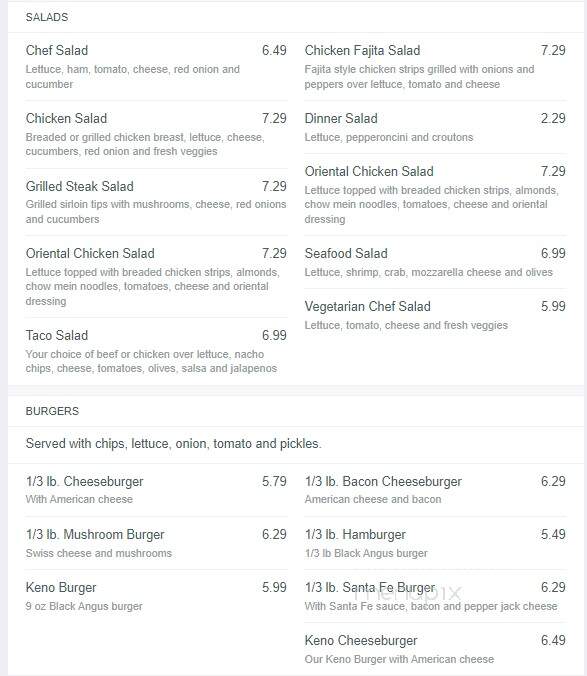 SALADS

Chef Salad 6.49
Lettuce, ham, tomato, cheese, red onion and cucumber

Chicken Salad 7.29
Breaded or grilled chicken breast, lettuce, cheese, cucumbers, red onion and fresh veggies

Grilled Steak Salad 7.29
Grilled sirloin tips with mushrooms, cheese, red onions and cucumbers

Oriental Chicken Salad 7.29
Lettuce topped with breaded chicken strips, almonds, chow mein noodles, tomatoes, cheese and oriental dressing

Taco Salad 6.99
Your choice of beef or chicken over lettuce, nacho chips, cheese, tomatoes, olives, salsa and jalapenos

Chicken Fajita Salad 7.29
Fajita style chicken strips grilled with onions and peppers over lettuce, tomato and cheese

Dinner Salad 2.29
Lettuce, pepperoncini and croutons

Oriental Chicken Salad 7.29
Lettuce topped with breaded chicken strips, almonds, chow mein noodles, tomatoes, cheese and oriental dressing

Seafood Salad 6.99
Lettuce, shrimp, crab, mozzarella cheese and olives

Vegetarian Chef Salad 5.99
Lettuce, tomato, cheese and fresh veggies

BURGERS

Served with chips, lettuce, onion, tomato and pickles.

1/3 lb. Cheeseburger 5.79
With American cheese

1/3 lb. Mushroom Burger 6.29
Swiss cheese and mushrooms

Keno Burger 5.99
9 oz Black Angus burger

1/3 lb. Bacon Cheeseburger 6.29
American cheese and bacon

1/3 lb. Hamburger 5.49
1/3 lb Black Angus burger

1/3 lb. Santa Fe Burger 6.29
With Santa Fe sauce, bacon and pepper jack cheese

Keno Cheeseburger 6.49
Our Keno Burger with American cheese

menupix